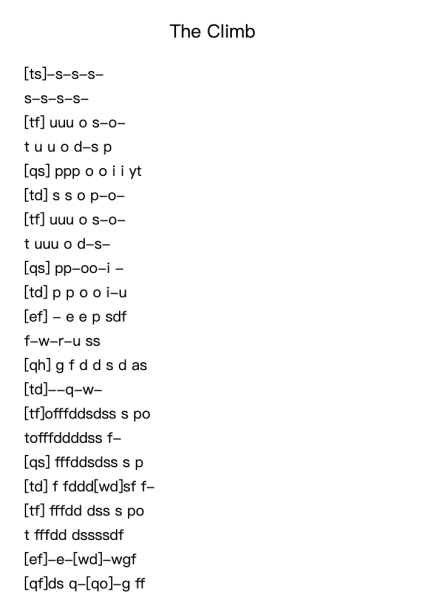 The Climb

[ts]–s–s–s–

s–s–s–s–

[tf] uuu o s–o–

t u u o d–s p

[qs] ppp o o i i yt

[td] s s o p–o–

[tf] uuu o s–o–

t uuu o d–s–

[qs] pp–oo–i –

[td] p p o o i–u

[ef] – e e p sdf

f–w–r–u ss

[qh] g f d d s d as

[td]––q–w–

[tf]offfddsdss s po

tofffddddss f–

[qs] fffddsdss s p

[td] f fddd[wd]sf f–

[tf] fffdd dss s po

t fffdd dssssdf

[ef]–e–[wd]–wgf

[qf]ds q–[qo]–g ff